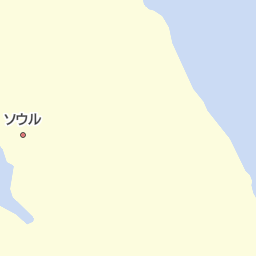 ソウル